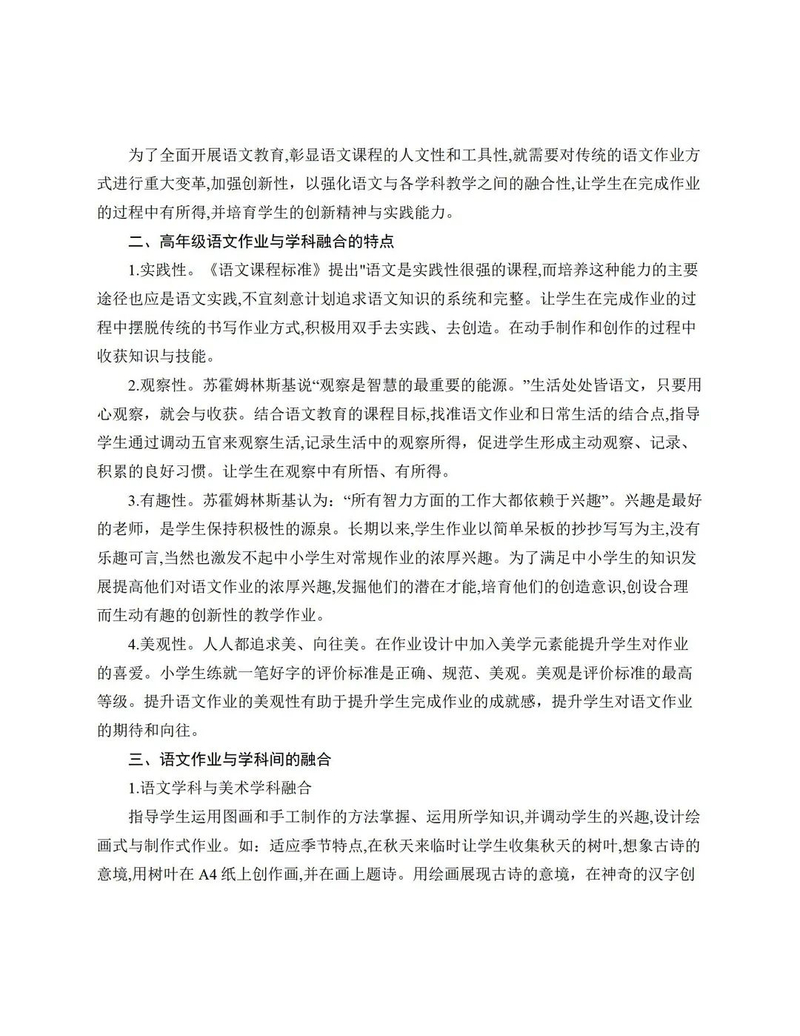 为了全面开展语文教育,彰显语文课程的人文性和工具性,就需要对传统的语文作业方式进行重大变革,加强创新性，以强化语文与各学科教学之间的融合性,让学生在完成作业的过程中有所得,并培育学生的创新精神与实践能力。

二、高年级语文作业与学科融合的特点

1.实践性。《语文课程标准》提出"语文是实践性很强的课程,而培养这种能力的主要途径也应是语文实践,不宜刻意计划追求语文知识的系统和完整。让学生在完成作业的过程中摆脱传统的书写作业方式,积极用双手去实践、去创造。在动手制作和创作的过程中收获知识与技能。

2.观察性。苏霍姆林斯基说“观察是智慧的最重要的能源。”生活处处皆语文，只要用心观察，就会与收获。结合语文教育的课程目标,找准语文作业和日常生活的结合点,指导学生通过调动五官来观察生活,记录生活中的观察所得，促进学生形成主动观察、记录、积累的良好习惯。让学生在观察中有所悟、有所得。

3.有趣性。苏霍姆林斯基认为：“所有智力方面的工作大都依赖于兴趣”。兴趣是最好的老师，是学生保持积极性的源泉。长期以来,学生作业以简单呆板的抄抄写写为主,没有乐趣可言,当然也激发不起中小学生对常规作业的浓厚兴趣。为了满足中小学生的知识发展提高他们对语文作业的浓厚兴趣,发掘他们的潜在才能,培育他们的创造意识,创设合理而生动有趣的创新性的教学作业。

4.美观性。人人都追求美、向往美。在作业设计中加入美学元素能提升学生对作业的喜爱。小学生练就一笔好字的评价标准是正确、规范、美观。美观是评价标准的最高等级。提升语文作业的美观性有助于提升学生完成作业的成就感，提升学生对语文作业的期待和向往。

三、语文作业与学科间的融合

1.语文学科与美术学科融合

指导学生运用图画和手工制作的方法掌握、运用所学知识,并调动学生的兴趣,设计绘画式与制作式作业。如：适应季节特点,在秋天来临时让学生收集秋天的树叶,想象古诗的意境,用树叶在 A4 纸上创作画,并在画上题诗。用绘画展现古诗的意境，在神奇的汉字创